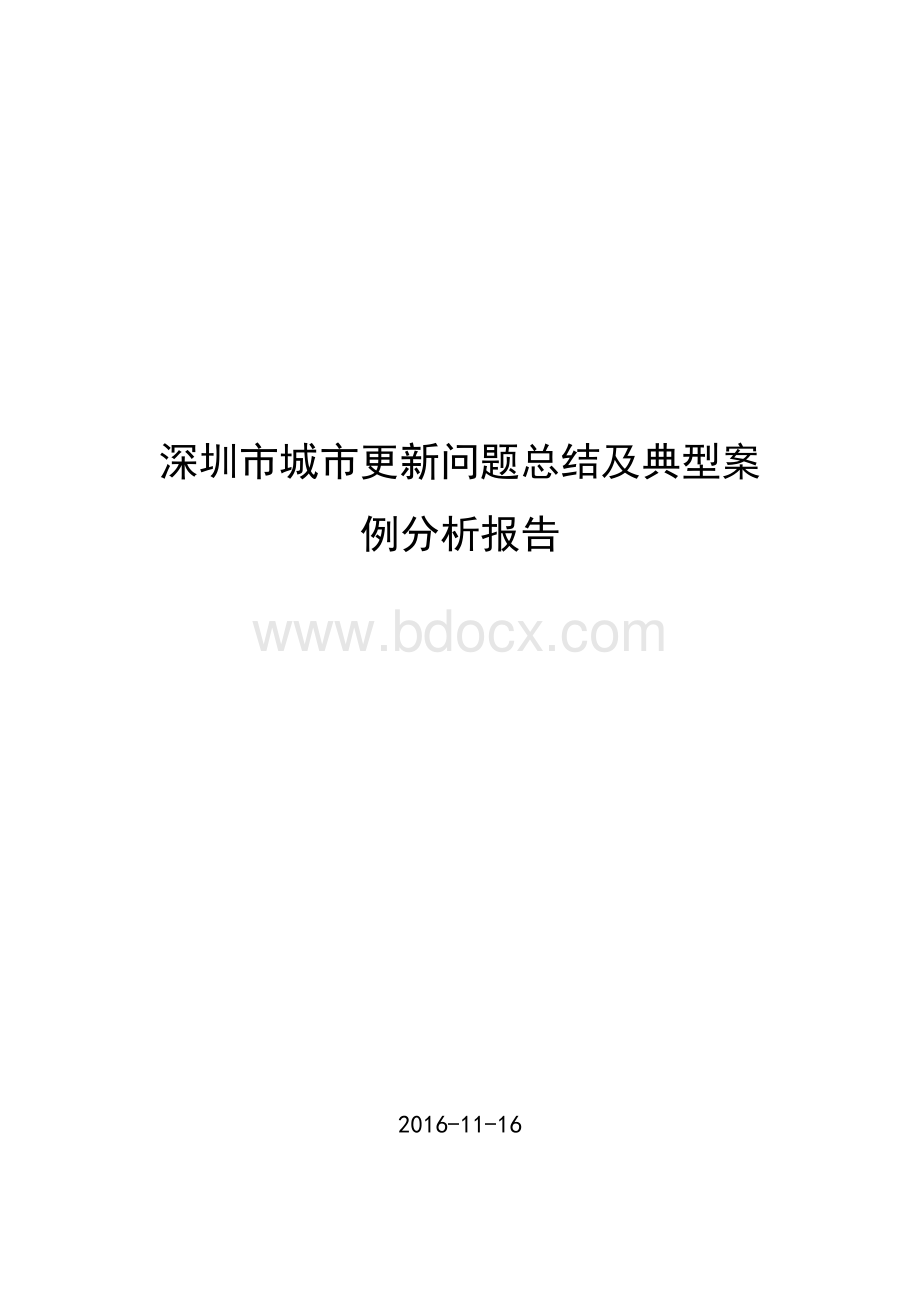 深圳市城市更新问题总结及典型案例分析报告

www.bdocx.com

2016-11-16